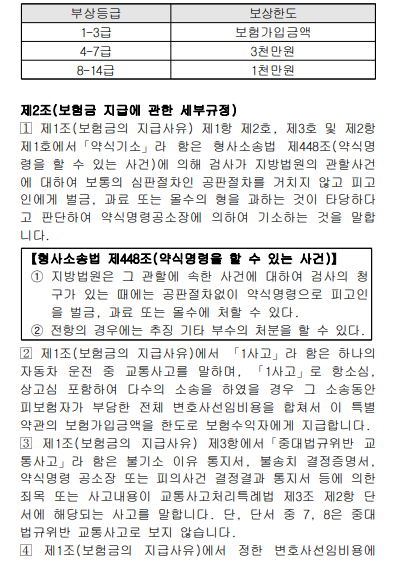 | 부상등급 | 보상한도 |
|---|---|
| 1-3급 | 보험가입금액 |
| 4-7급 | 3천만원 |
| 8-14급 | 1천만원 |

제2조(보험금 지급에 관한 세부규정)

1 제1조(보험금의 지급사유) 제1항 제2호, 제3호 및 제2항 제1호에서「약식기소」라 함은 형사소송법 제448조(약식명령을 할 수 있는 사건)에 의해 검사가 지방법원의 관할사건에 대하여 보통의 심판절차인 공판절차를 거치지 않고 피고인에게 벌금, 과료 또는 몰수의 형을 과하는 것이 타당하다고 판단하여 약식명령공소장에 의하여 기소하는 것을 말합니다.

【형사소송법 제448조(약식명령을 할 수 있는 사건)】
① 지방법원은 그 관할에 속한 사건에 대하여 검사의 청구가 있는 때에는 공판절차없이 약식명령으로 피고인을 벌금, 과료 또는 몰수에 처할 수 있다.
② 전항의 경우에는 추징 기타 부수의 처분을 할 수 있다.

2 제1조(보험금의 지급사유)에서 「1사고」라 함은 하나의 자동차 운전 중 교통사고를 말하며, 「1사고」로 항소심, 상고심 포함하여 다수의 소송을 하였을 경우 그 소송동안 피보험자가 부담한 전체 변호사선임비용을 합쳐서 이 특별약관의 보험가입금액을 한도로 보험수익자에게 지급합니다.

3 제1조(보험금의 지급사유) 제3항에서「중대법규위반 교통사고」라 함은 불기소 이유 통지서, 불송치 결정증명서, 약식명령 공소장 또는 피의사건 결정결과 통지서 등에 의한 죄목 또는 사고내용이 교통사고처리특례법 제3조 제2항 단서에 해당되는 사고를 말합니다. 단, 단서 중 7, 8은 중대법규위반 교통사고로 보지 않습니다.

4 제1조(보험금의 지급사유)에서 정한 변호사선임비용에